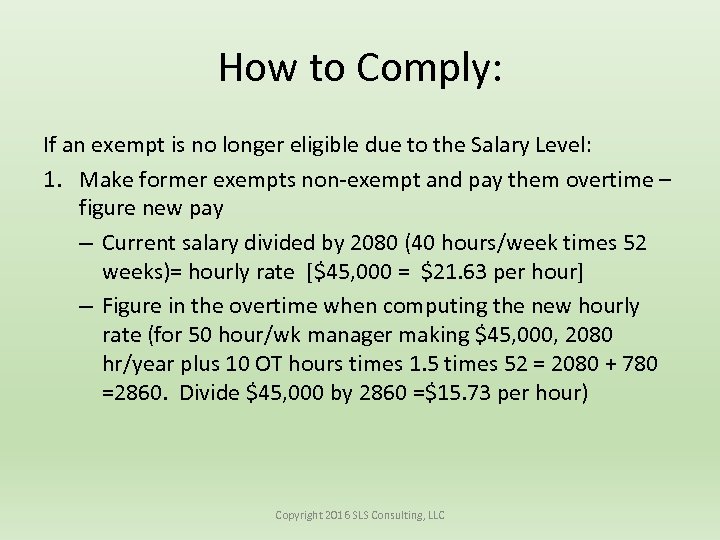 How to Comply:

If an exempt is no longer eligible due to the Salary Level:

1. Make former exempts non-exempt and pay them overtime – figure new pay
   – Current salary divided by 2080 (40 hours/week times 52 weeks)= hourly rate [\$45,000 = \$21.63 per hour]
   – Figure in the overtime when computing the new hourly rate (for 50 hour/wk manager making \$45,000, 2080 hr/year plus 10 OT hours times 1.5 times 52 = 2080 + 780 =2860. Divide \$45,000 by 2860 =\$15.73 per hour)

Copyright 2016 SLS Consulting, LLC